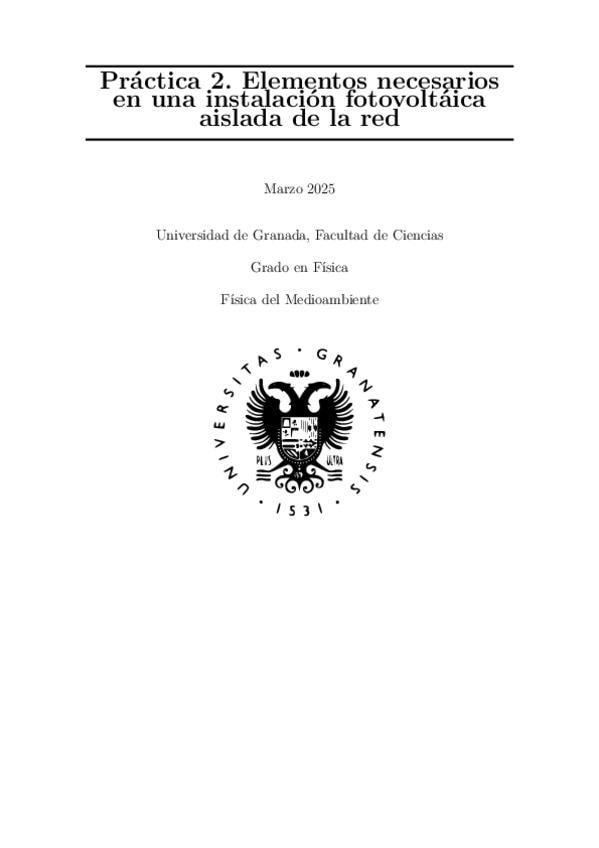 Práctica 2. Elementos necesarios en una instalación fotovoltáica aislada de la red

Marzo 2025

Universidad de Granada, Facultad de Ciencias

Grado en Física

Física del Medioambiente

UNIVERSITAS · GRANATENSIS · 1531 ·

PLUS ULTRA